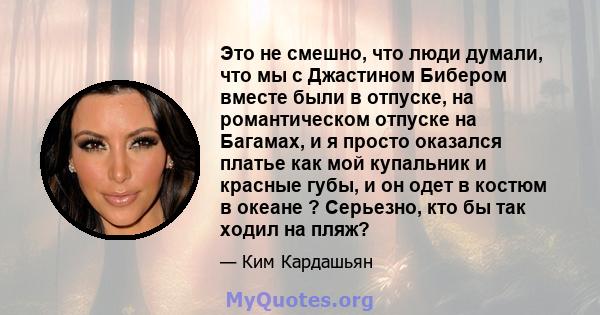 Это не смешно, что люди думали, что мы с Джастином Бибером вместе были в отпуске, на романтическом отпуске на Багамах, и я просто оказался платье как мой купальник и красные губы, и он одет в костюм в океане ? Серьезно, кто бы так ходил на пляж?

— Ким Кардашьян

MyQuotes.org